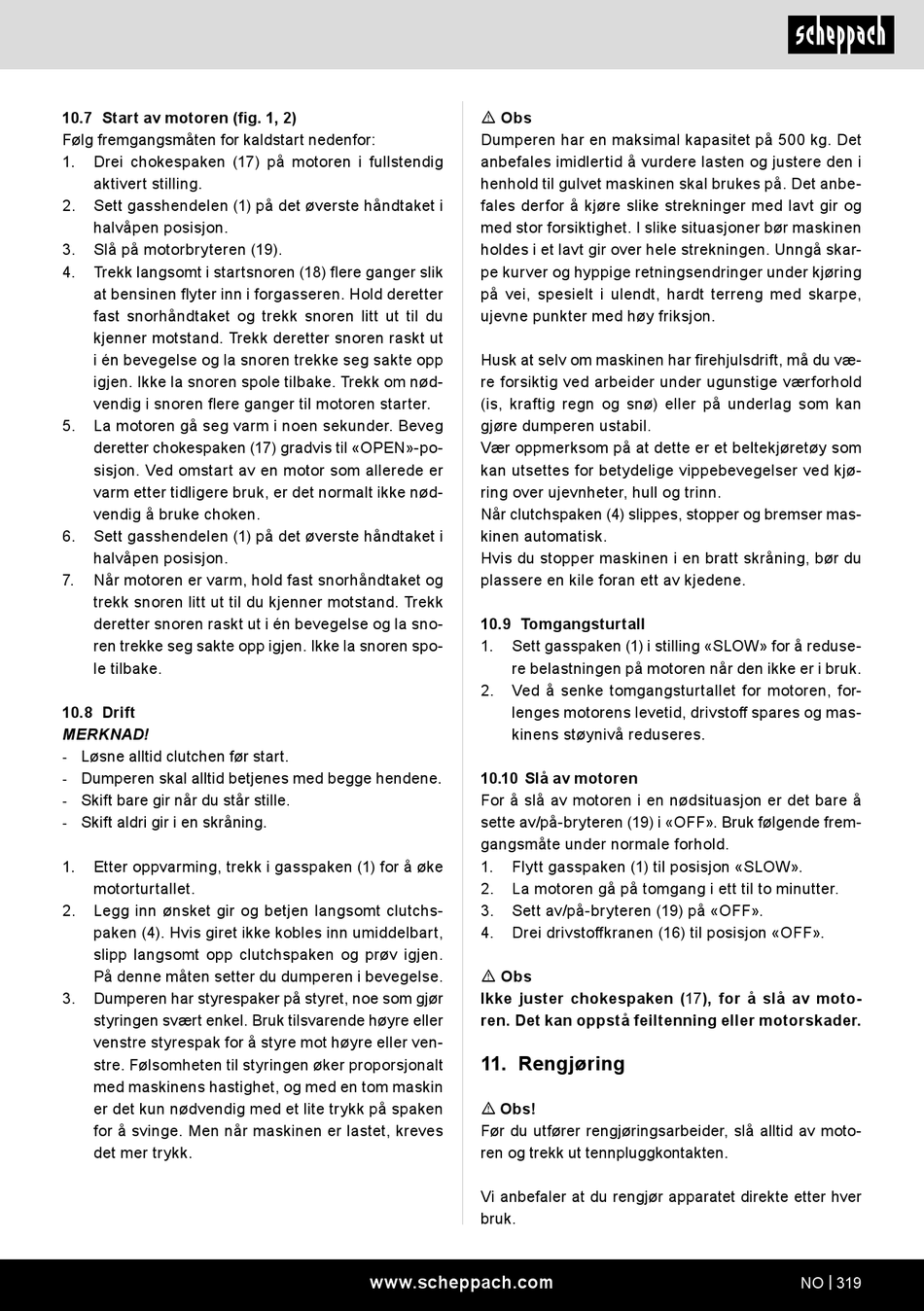 scheppach

10.7 Start av motoren (fig. 1, 2)
Følg fremgangsmåten for kaldstart nedenfor:
1. Drei chokespaken (17) på motoren i fullstendig aktivert stilling.
2. Sett gasshendelen (1) på det øverste håndtaket i halvåpen posisjon.
3. Slå på motorbryteren (19).
4. Trekk langsomt i startsnoren (18) flere ganger slik at bensinen flyter inn i forgasseren. Hold deretter fast snorhåndtaket og trekk snoren litt ut til du kjenner motstand. Trekk deretter snoren raskt ut i én bevegelse og la snoren trekke seg sakte opp igjen. Ikke la snoren spole tilbake. Trekk om nødvendig i snoren flere ganger til motoren starter.
5. La motoren gå seg varm i noen sekunder. Beveg deretter chokespaken (17) gradvis til «OPEN»-posisjon. Ved omstart av en motor som allerede er varm etter tidligere bruk, er det normalt ikke nødvendig å bruke choken.
6. Sett gasshendelen (1) på det øverste håndtaket i halvåpen posisjon.
7. Når motoren er varm, hold fast snorhåndtaket og trekk snoren litt ut til du kjenner motstand. Trekk deretter snoren raskt ut i én bevegelse og la snoren trekke seg sakte opp igjen. Ikke la snoren spole tilbake.

10.8 Drift
MERKNAD!
- Løsne alltid clutchen før start.
- Dumperen skal alltid betjenes med begge hendene.
- Skift bare gir når du står stille.
- Skift aldri gir i en skråning.

1. Etter oppvarming, trekk i gasspaken (1) for å øke motorturtallet.
2. Legg inn ønsket gir og betjen langsomt clutchspaken (4). Hvis giret ikke kobles inn umiddelbart, slipp langsomt opp clutchspaken og prøv igjen. På denne måten setter du dumperen i bevegelse.
3. Dumperen har styrespaker på styret, noe som gjør styringen svært enkel. Bruk tilsvarende høyre eller venstre styrespak for å styre mot høyre eller venstre. Følsomheten til styringen øker proporsjonalt med maskinens hastighet, og med en tom maskin er det kun nødvendig med et lite trykk på spaken for å svinge. Men når maskinen er lastet, kreves det mer trykk.

⚠ Obs
Dumperen har en maksimal kapasitet på 500 kg. Det anbefales imidlertid å vurdere lasten og justere den i henhold til gulvet maskinen skal brukes på. Det anbefales derfor å kjøre slike strekninger med lavt gir og med stor forsiktighet. I slike situasjoner bør maskinen holdes i et lavt gir over hele strekningen. Unngå skarpe kurver og hyppige retningsendringer under kjøring på vei, spesielt i ulendt, hardt terreng med skarpe, ujevne punkter med høy friksjon.

Husk at selv om maskinen har firehjulsdrift, må du være forsiktig ved arbeider under ugunstige værforhold (is, kraftig regn og snø) eller på underlag som kan gjøre dumperen ustabil.
Vær oppmerksom på at dette er et beltekjøretøy som kan utsettes for betydelige vippebevegelser ved kjøring over ujevnheter, hull og trinn.
Når clutchspaken (4) slippes, stopper og bremser maskinen automatisk.
Hvis du stopper maskinen i en bratt skråning, bør du plassere en kile foran ett av kjedene.

10.9 Tomgangsturtall
1. Sett gasspaken (1) i stilling «SLOW» for å redusere belastningen på motoren når den ikke er i bruk.
2. Ved å senke tomgangsturtallet for motoren, forlenges motorens levetid, drivstoff spares og maskinens støynivå reduseres.

10.10 Slå av motoren
For å slå av motoren i en nødsituasjon er det bare å sette av/på-bryteren (19) i «OFF». Bruk følgende fremgangsmåte under normale forhold.
1. Flytt gasspaken (1) til posisjon «SLOW».
2. La motoren gå på tomgang i ett til to minutter.
3. Sett av/på-bryteren (19) på «OFF».
4. Drei drivstoffkranen (16) til posisjon «OFF».

⚠ Obs
Ikke juster chokespaken (17), for å slå av motoren. Det kan oppstå feiltenning eller motorskader.

11. Rengjøring

⚠ Obs!
Før du utfører rengjøringsarbeider, slå alltid av motoren og trekk ut tennpluggkontakten.

Vi anbefaler at du rengjør apparatet direkte etter hver bruk.

www.scheppach.com NO | 319